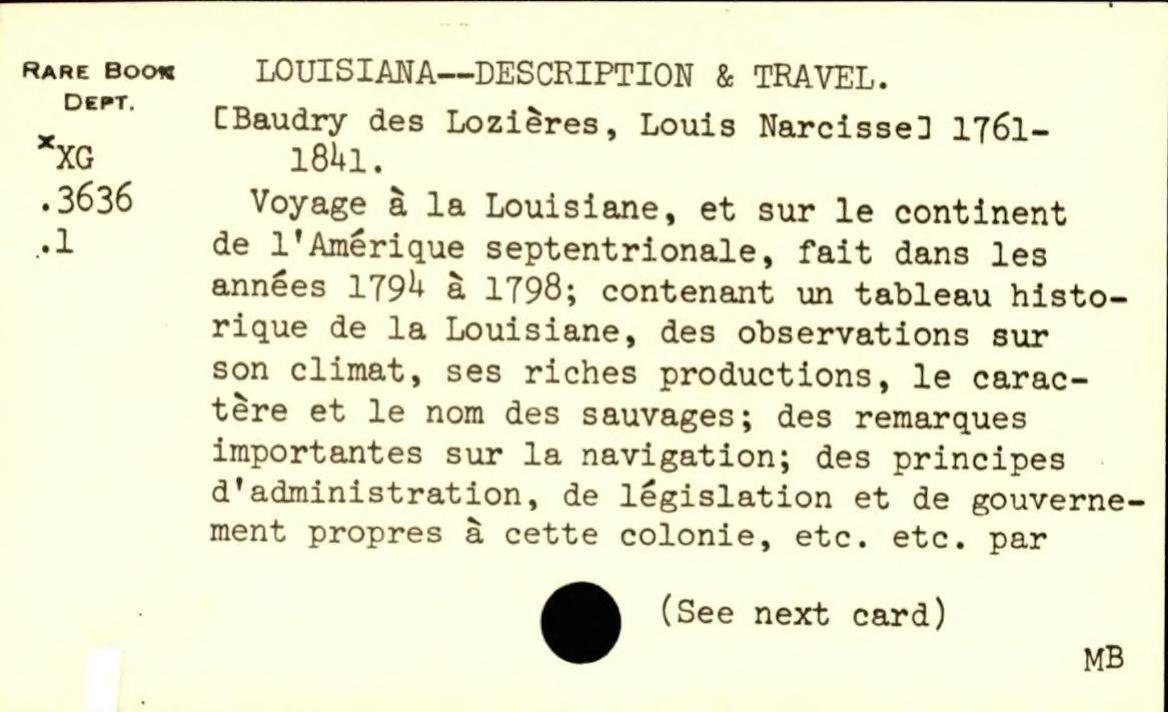 RARE BOOK DEPT.

*XG
.3636
.1

LOUISIANA--DESCRIPTION & TRAVEL.

[Baudry des Lozières, Louis Narcisse] 1761-1841.

Voyage à la Louisiane, et sur le continent de l'Amérique septentrionale, fait dans les années 1794 à 1798; contenant un tableau historique de la Louisiane, des observations sur son climat, ses riches productions, le caractère et le nom des sauvages; des remarques importantes sur la navigation; des principes d'administration, de législation et de gouvernement propres à cette colonie, etc. etc. par

(See next card)

MB